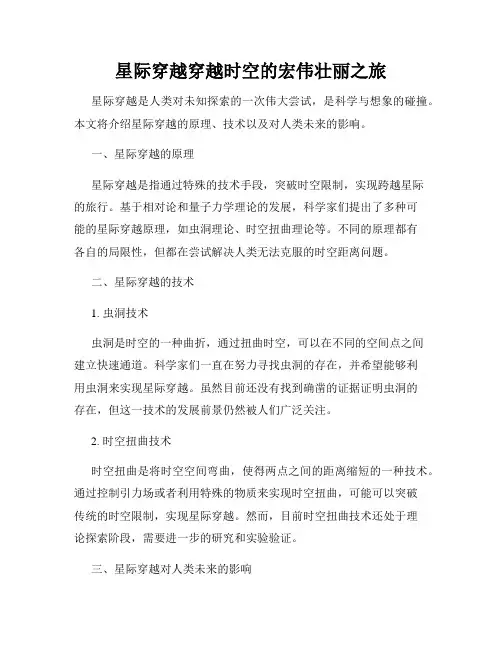 星际穿越穿越时空的宏伟壮丽之旅

星际穿越是人类对未知探索的一次伟大尝试，是科学与想象的碰撞。本文将介绍星际穿越的原理、技术以及对人类未来的影响。

一、星际穿越的原理

星际穿越是指通过特殊的技术手段，突破时空限制，实现跨越星际的旅行。基于相对论和量子力学理论的发展，科学家们提出了多种可能的星际穿越原理，如虫洞理论、时空扭曲理论等。不同的原理都有各自的局限性，但都在尝试解决人类无法克服的时空距离问题。

二、星际穿越的技术

1. 虫洞技术

虫洞是时空的一种曲折，通过扭曲时空，可以在不同的空间点之间建立快速通道。科学家们一直在努力寻找虫洞的存在，并希望能够利用虫洞来实现星际穿越。虽然目前还没有找到确凿的证据证明虫洞的存在，但这一技术的发展前景仍然被人们广泛关注。

2. 时空扭曲技术

时空扭曲是将时空空间弯曲，使得两点之间的距离缩短的一种技术。通过控制引力场或者利用特殊的物质来实现时空扭曲，可能可以突破传统的时空限制，实现星际穿越。然而，目前时空扭曲技术还处于理论探索阶段，需要进一步的研究和实验验证。

三、星际穿越对人类未来的影响